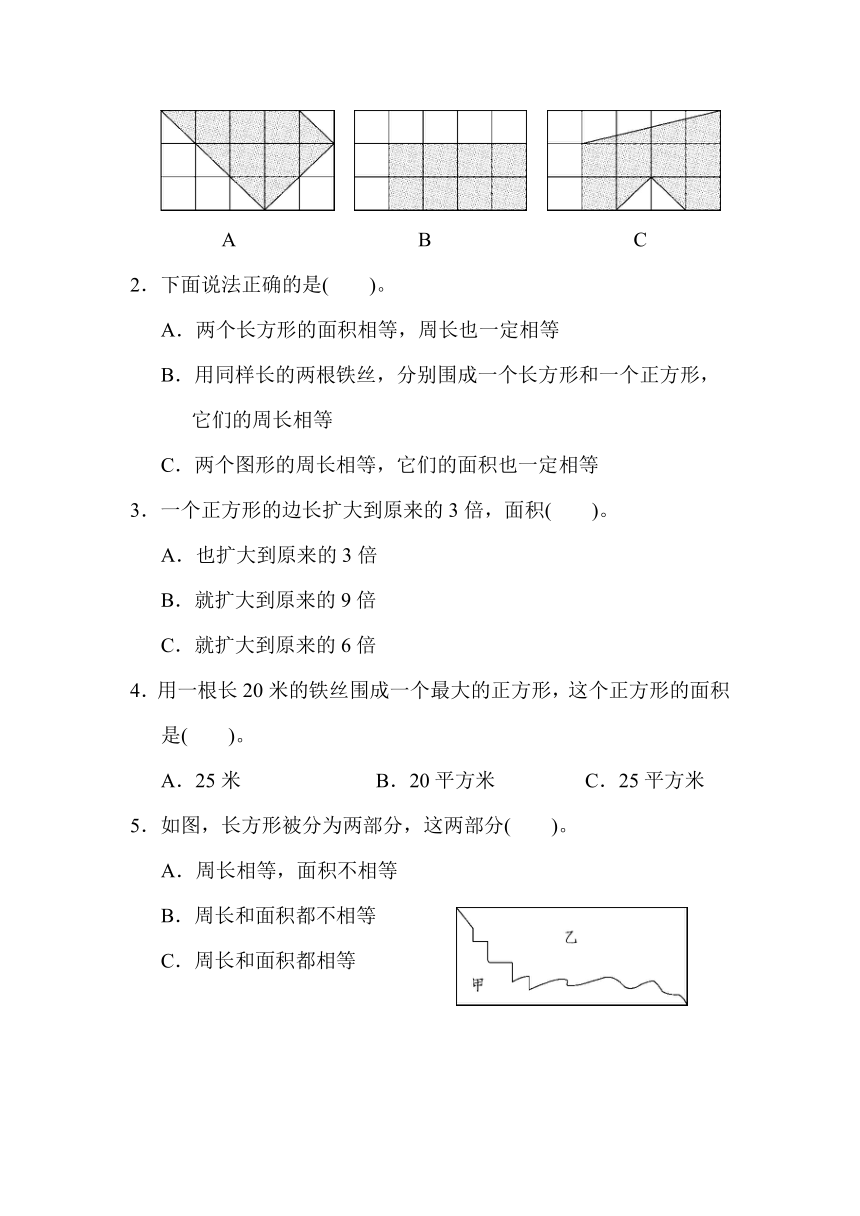 A B C

2．下面说法正确的是(　　)。

A．两个长方形的面积相等，周长也一定相等

B．用同样长的两根铁丝，分别围成一个长方形和一个正方形，它们的周长相等

C．两个图形的周长相等，它们的面积也一定相等

3．一个正方形的边长扩大到原来的 3 倍，面积(　　)。

A．也扩大到原来的 3 倍

B．就扩大到原来的 9 倍

C．就扩大到原来的 6 倍

4．用一根长 20 米的铁丝围成一个最大的正方形，这个正方形的面积是(　　)。

A．25 米　　B．20 平方米　　C．25 平方米

5．如图，长方形被分为两部分，这两部分(　　)。

A．周长相等，面积不相等

B．周长和面积都不相等

C．周长和面积都相等

乙

甲